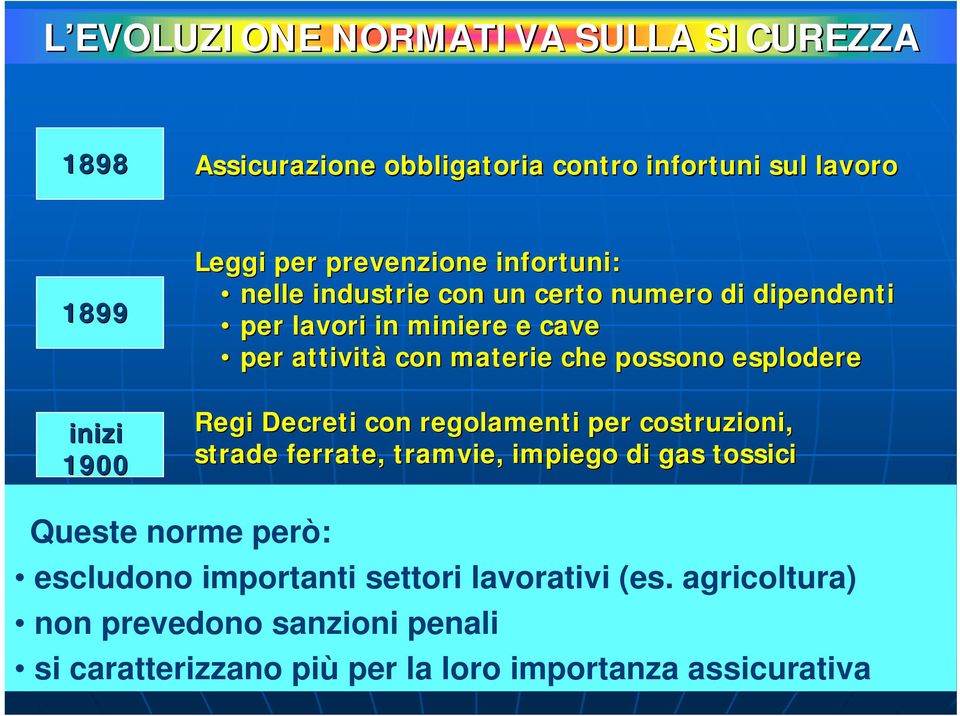 L'EVOLUZIONE NORMATIVA SULLA SICUREZZA

1898

Assicurazione obbligatoria contro infortuni sul lavoro

1899

Leggi per prevenzione infortuni:
• nelle industrie con un certo numero di dipendenti
• per lavori in miniere e cave
• per attività con materie che possono esplodere

inizi 1900

Regi Decreti con regolamenti per costruzioni, strade ferrate, tramvie, impiego di gas tossici

Queste norme però:
• escludono importanti settori lavorativi (es. agricoltura)
• non prevedono sanzioni penali
• si caratterizzano più per la loro importanza assicurativa